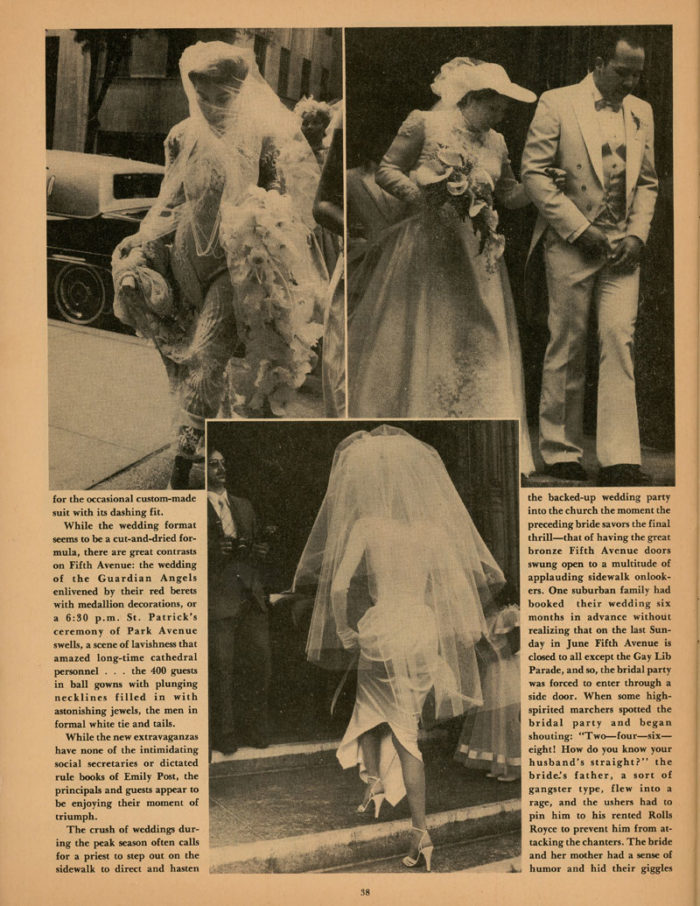 for the occasional custom-made suit with its dashing fit.

While the wedding format seems to be a cut-and-dried formula, there are great contrasts on Fifth Avenue: the wedding of the Guardian Angels enlivened by their red berets with medallion decorations, or a 6:30 p.m. St. Patrick's ceremony of Park Avenue swells, a scene of lavishness that amazed long-time cathedral personnel . . . the 400 guests in ball gowns with plunging necklines filled in with astonishing jewels, the men in formal white tie and tails.

While the new extravaganzas have none of the intimidating social secretaries or dictated rule books of Emily Post, the principals and guests appear to be enjoying their moment of triumph.

The crush of weddings during the peak season often calls for a priest to step out on the sidewalk to direct and hasten the backed-up wedding party into the church the moment the preceding bride savors the final thrill—that of having the great bronze Fifth Avenue doors swung open to a multitude of applauding sidewalk onlookers. One suburban family had booked their wedding six months in advance without realizing that on the last Sunday in June Fifth Avenue is closed to all except the Gay Lib Parade, and so, the bridal party was forced to enter through a side door. When some high-spirited marchers spotted the bridal party and began shouting: "Two—four—six—eight! How do you know your husband's straight?" the bride's father, a sort of gangster type, flew into a rage, and the ushers had to pin him to his rented Rolls Royce to prevent him from attacking the chanters. The bride and her mother had a sense of humor and hid their giggles

38